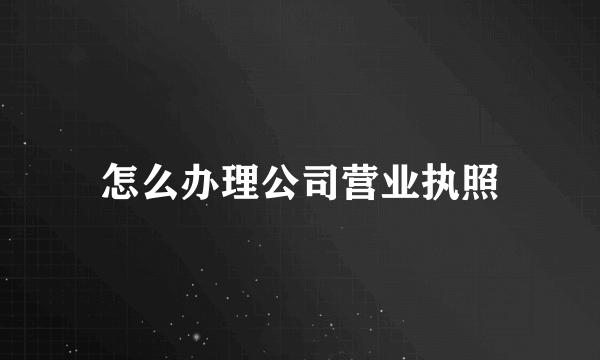 怎么办理公司营业执照